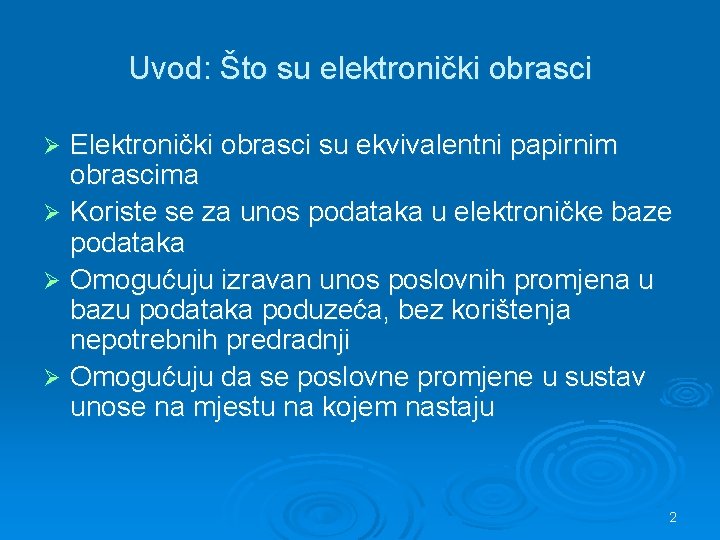 Uvod: Što su elektronički obrasci

➢ Elektronički obrasci su ekvivalentni papirnim obrascima

➢ Koriste se za unos podataka u elektroničke baze podataka

➢ Omogućuju izravan unos poslovnih promjena u bazu podataka poduzeća, bez korištenja nepotrebnih predradnji

➢ Omogućuju da se poslovne promjene u sustav unose na mjestu na kojem nastaju

2